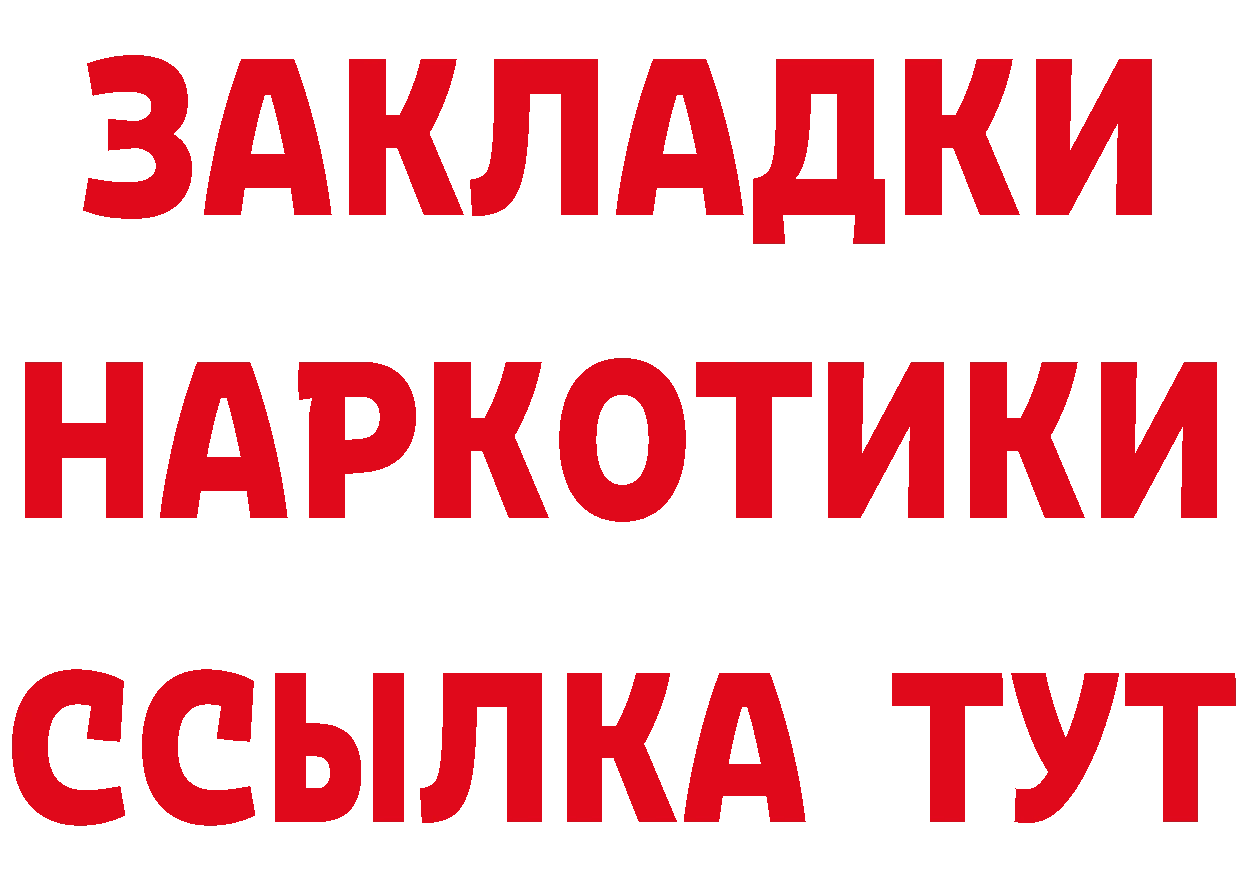 ЗАКЛАДКИ НАРКОТИКИ ССЫЛКА ТУТ